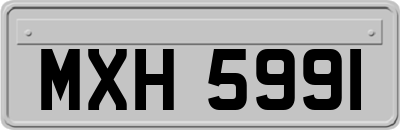 MXH 5991